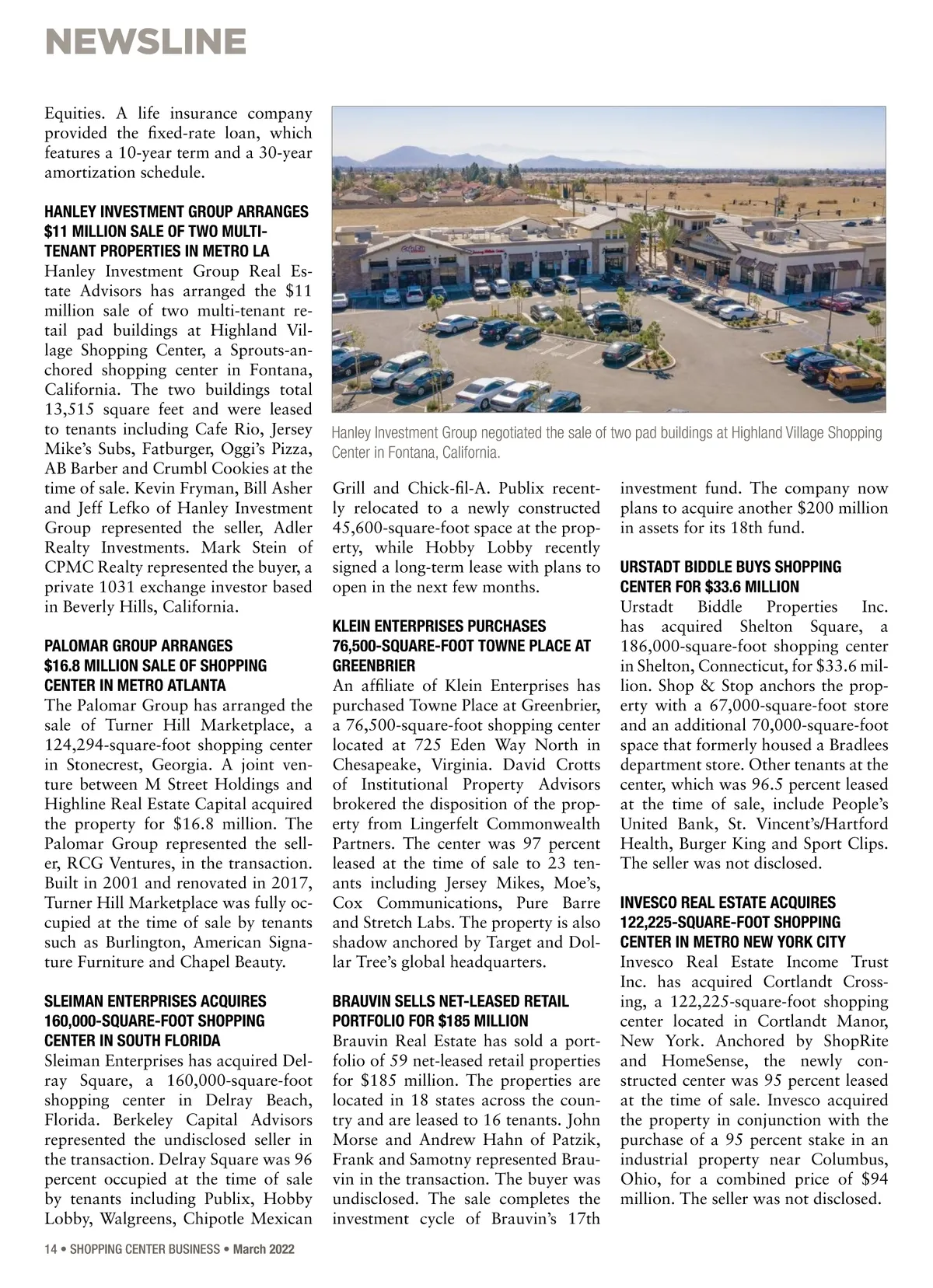 NEWSLINE

Equities. A life insurance company provided the fixed-rate loan, which features a 10-year term and a 30-year amortization schedule.

HANLEY INVESTMENT GROUP ARRANGES $11 MILLION SALE OF TWO MULTI-TENANT PROPERTIES IN METRO LA
Hanley Investment Group Real Estate Advisors has arranged the $11 million sale of two multi-tenant retail pad buildings at Highland Village Shopping Center, a Sprouts-anchored shopping center in Fontana, California. The two buildings total 13,515 square feet and were leased to tenants including Cafe Rio, Jersey Mike's Subs, Fatburger, Oggi's Pizza, AB Barber and Crumbl Cookies at the time of sale. Kevin Fryman, Bill Asher and Jeff Lefko of Hanley Investment Group represented the seller, Adler Realty Investments. Mark Stein of CPMC Realty represented the buyer, a private 1031 exchange investor based in Beverly Hills, California.

PALOMAR GROUP ARRANGES $16.8 MILLION SALE OF SHOPPING CENTER IN METRO ATLANTA
The Palomar Group has arranged the sale of Turner Hill Marketplace, a 124,294-square-foot shopping center in Stonecrest, Georgia. A joint venture between M Street Holdings and Highline Real Estate Capital acquired the property for $16.8 million. The Palomar Group represented the seller, RCG Ventures, in the transaction. Built in 2001 and renovated in 2017, Turner Hill Marketplace was fully occupied at the time of sale by tenants such as Burlington, American Signature Furniture and Chapel Beauty.

SLEIMAN ENTERPRISES ACQUIRES 160,000-SQUARE-FOOT SHOPPING CENTER IN SOUTH FLORIDA
Sleiman Enterprises has acquired Delray Square, a 160,000-square-foot shopping center in Delray Beach, Florida. Berkeley Capital Advisors represented the undisclosed seller in the transaction. Delray Square was 96 percent occupied at the time of sale by tenants including Publix, Hobby Lobby, Walgreens, Chipotle Mexican

Hanley Investment Group negotiated the sale of two pad buildings at Highland Village Shopping Center in Fontana, California.

Grill and Chick-fil-A. Publix recently relocated to a newly constructed 45,600-square-foot space at the property, while Hobby Lobby recently signed a long-term lease with plans to open in the next few months.

KLEIN ENTERPRISES PURCHASES 76,500-SQUARE-FOOT TOWNE PLACE AT GREENBRIER
An affiliate of Klein Enterprises has purchased Towne Place at Greenbrier, a 76,500-square-foot shopping center located at 725 Eden Way North in Chesapeake, Virginia. David Crotts of Institutional Property Advisors brokered the disposition of the property from Lingerfelt Commonwealth Partners. The center was 97 percent leased at the time of sale to 23 tenants including Jersey Mikes, Moe's, Cox Communications, Pure Barre and Stretch Labs. The property is also shadow anchored by Target and Dollar Tree's global headquarters.

BRAUVIN SELLS NET-LEASED RETAIL PORTFOLIO FOR $185 MILLION
Brauvin Real Estate has sold a portfolio of 59 net-leased retail properties for $185 million. The properties are located in 18 states across the country and are leased to 16 tenants. John Morse and Andrew Hahn of Patzik, Frank and Samotny represented Brauvin in the transaction. The buyer was undisclosed. The sale completes the investment cycle of Brauvin's 17th investment fund. The company now plans to acquire another $200 million in assets for its 18th fund.

URSTADT BIDDLE BUYS SHOPPING CENTER FOR $33.6 MILLION
Urstadt Biddle Properties Inc. has acquired Shelton Square, a 186,000-square-foot shopping center in Shelton, Connecticut, for $33.6 million. Shop & Stop anchors the property with a 67,000-square-foot store and an additional 70,000-square-foot space that formerly housed a Bradlees department store. Other tenants at the center, which was 96.5 percent leased at the time of sale, include People's United Bank, St. Vincent's/Hartford Health, Burger King and Sport Clips. The seller was not disclosed.

INVESCO REAL ESTATE ACQUIRES 122,225-SQUARE-FOOT SHOPPING CENTER IN METRO NEW YORK CITY
Invesco Real Estate Income Trust Inc. has acquired Cortlandt Crossing, a 122,225-square-foot shopping center located in Cortlandt Manor, New York. Anchored by ShopRite and HomeSense, the newly constructed center was 95 percent leased at the time of sale. Invesco acquired the property in conjunction with the purchase of a 95 percent stake in an industrial property near Columbus, Ohio, for a combined price of $94 million. The seller was not disclosed.

14 • SHOPPING CENTER BUSINESS • March 2022